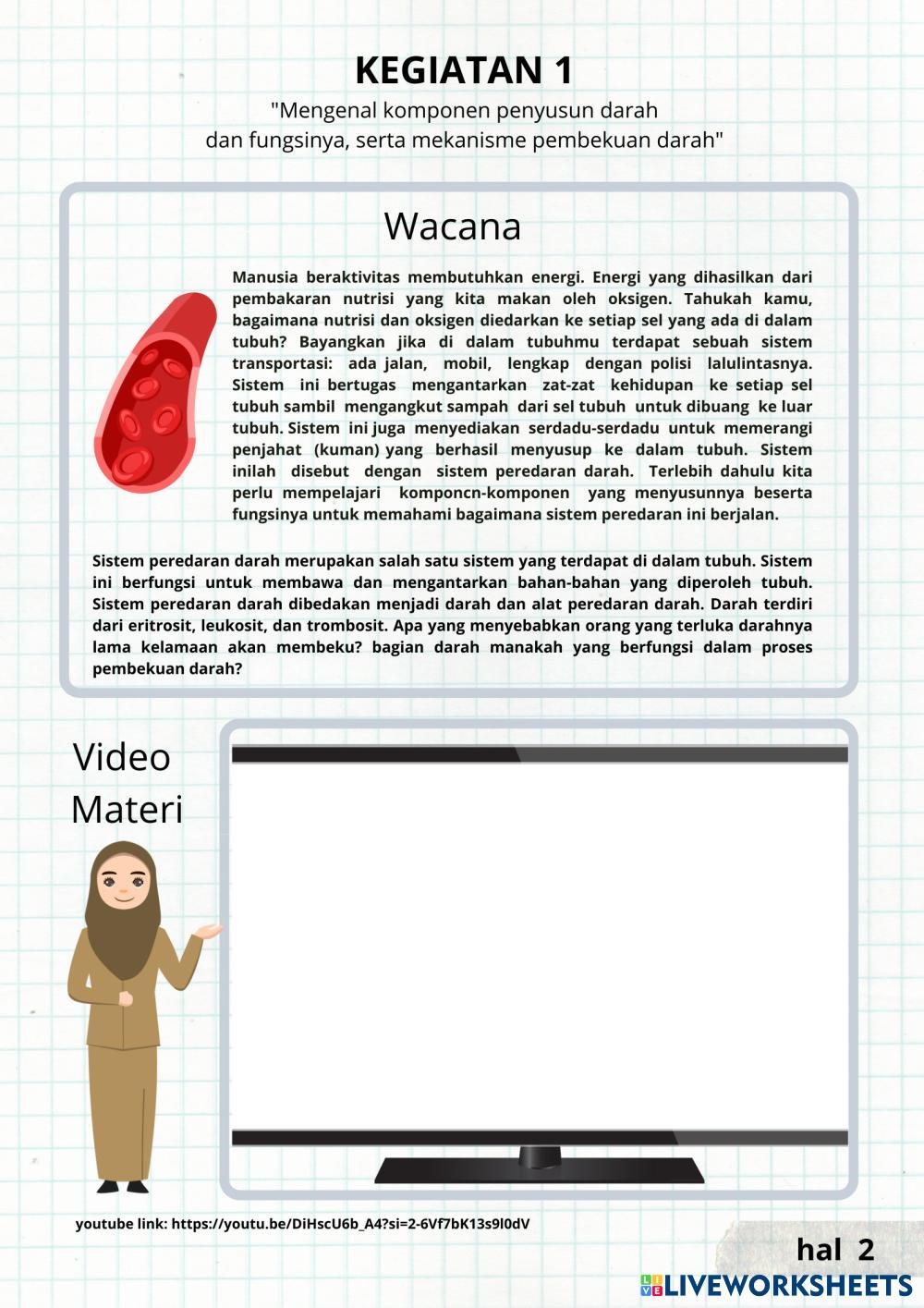 KEGIATAN 1

"Mengenal komponen penyusun darah dan fungsinya, serta mekanisme pembekuan darah"

Wacana

Manusia beraktivitas membutuhkan energi. Energi yang dihasilkan dari pembakaran nutrisi yang kita makan oleh oksigen. Tahukah kamu, bagaimana nutrisi dan oksigen diedarkan ke setiap sel yang ada di dalam tubuh? Bayangkan jika di dalam tubuhmu terdapat sebuah sistem transportasi: ada jalan, mobil, lengkap dengan polisi lalulintasnya. Sistem ini bertugas mengantarkan zat-zat kehidupan ke setiap sel tubuh sambil mengangkut sampah dari sel tubuh untuk dibuang ke luar tubuh. Sistem ini juga menyediakan serdadu-serdadu untuk memerangi penjahat (kuman) yang berhasil menyusup ke dalam tubuh. Sistem inilah disebut dengan sistem peredaran darah. Terlebih dahulu kita perlu mempelajari komponcn-komponen yang menyusunnya beserta fungsinya untuk memahami bagaimana sistem peredaran ini berjalan.

Sistem peredaran darah merupakan salah satu sistem yang terdapat di dalam tubuh. Sistem ini berfungsi untuk membawa dan mengantarkan bahan-bahan yang diperoleh tubuh. Sistem peredaran darah dibedakan menjadi darah dan alat peredaran darah. Darah terdiri dari eritrosit, leukosit, dan trombosit. Apa yang menyebabkan orang yang terluka darahnya lama kelamaan akan membeku? bagian darah manakah yang berfungsi dalam proses pembekuan darah?

Video Materi

youtube link: https://youtu.be/DiHscU6b_A4?si=2-6Vf7bK13s9l0dV

hal 2

LIVEWORKSHEETS